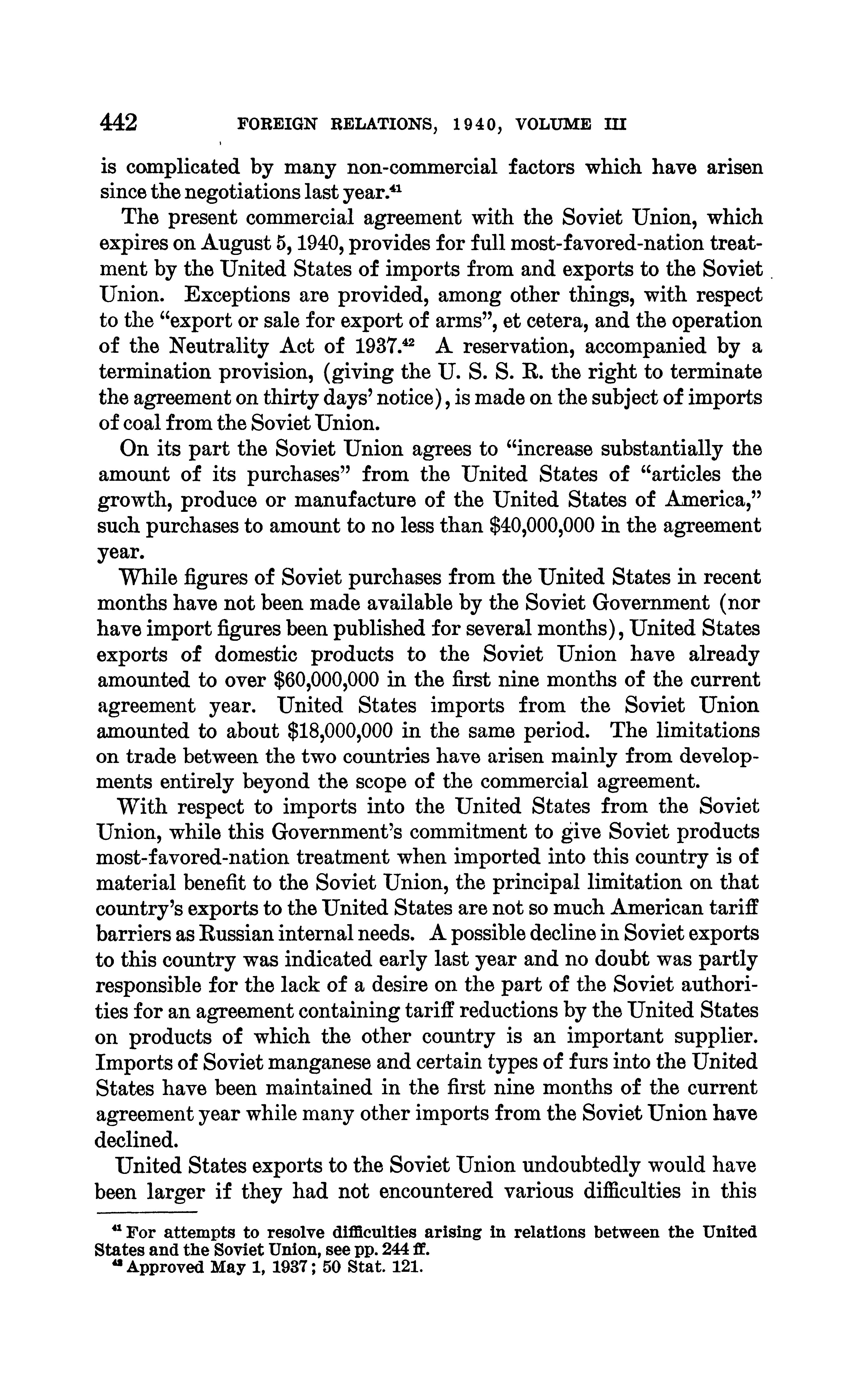 442 FOREIGN RELATIONS, 1940, VOLUME III

is complicated by many non-commercial factors which have arisen since the negotiations last year.$^{41}$

The present commercial agreement with the Soviet Union, which expires on August 5, 1940, provides for full most-favored-nation treatment by the United States of imports from and exports to the Soviet Union. Exceptions are provided, among other things, with respect to the "export or sale for export of arms", et cetera, and the operation of the Neutrality Act of 1937.$^{42}$ A reservation, accompanied by a termination provision, (giving the U. S. S. R. the right to terminate the agreement on thirty days' notice), is made on the subject of imports of coal from the Soviet Union.

On its part the Soviet Union agrees to "increase substantially the amount of its purchases" from the United States of "articles the growth, produce or manufacture of the United States of America," such purchases to amount to no less than \$40,000,000 in the agreement year.

While figures of Soviet purchases from the United States in recent months have not been made available by the Soviet Government (nor have import figures been published for several months), United States exports of domestic products to the Soviet Union have already amounted to over \$60,000,000 in the first nine months of the current agreement year. United States imports from the Soviet Union amounted to about \$18,000,000 in the same period. The limitations on trade between the two countries have arisen mainly from developments entirely beyond the scope of the commercial agreement.

With respect to imports into the United States from the Soviet Union, while this Government's commitment to give Soviet products most-favored-nation treatment when imported into this country is of material benefit to the Soviet Union, the principal limitation on that country's exports to the United States are not so much American tariff barriers as Russian internal needs. A possible decline in Soviet exports to this country was indicated early last year and no doubt was partly responsible for the lack of a desire on the part of the Soviet authorities for an agreement containing tariff reductions by the United States on products of which the other country is an important supplier. Imports of Soviet manganese and certain types of furs into the United States have been maintained in the first nine months of the current agreement year while many other imports from the Soviet Union have declined.

United States exports to the Soviet Union undoubtedly would have been larger if they had not encountered various difficulties in this

$^{41}$ For attempts to resolve difficulties arising in relations between the United States and the Soviet Union, see pp. 244 ff.
$^{42}$ Approved May 1, 1937; 50 Stat. 121.